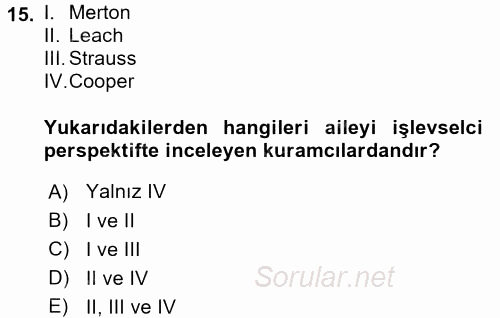 15. I. Merton
II. Leach
III. Strauss
IV. Cooper

Yukarıdakilerden hangileri aileyi işlevselci perspektifte inceleyen kuramcılardandır?

A) Yalnız IV
B) I ve II
C) I ve III
D) II ve IV
E) II, III ve IV

Sorular.net